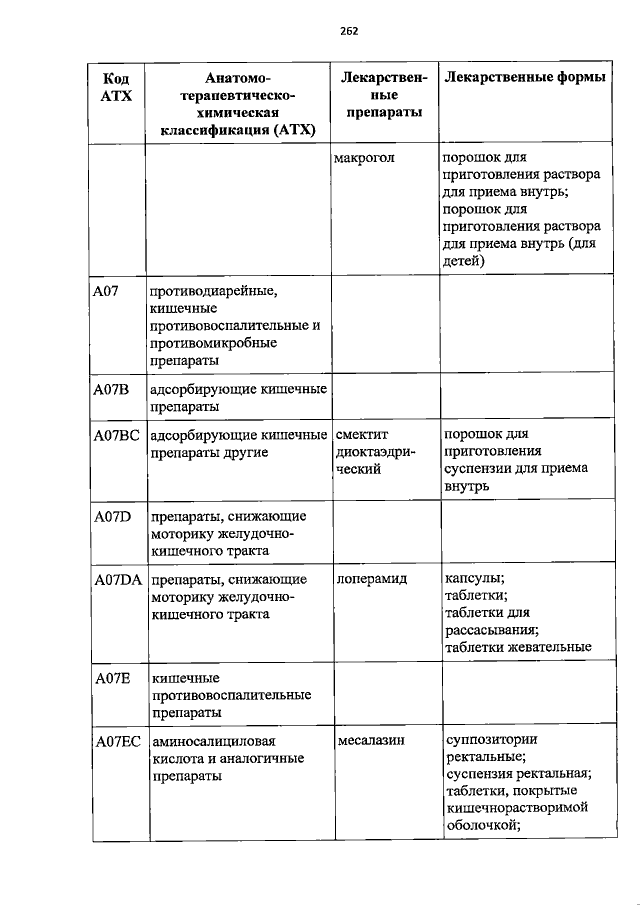 262

| Код АТХ | Анатомо-терапевтическо-химическая классификация (АТХ) | Лекарственные препараты | Лекарственные формы |
|---|---|---|---|
| | | макрогол | порошок для приготовления раствора для приема внутрь; порошок для приготовления раствора для приема внутрь (для детей) |
| A07 | противодиарейные, кишечные противовоспалительные и противомикробные препараты | | |
| A07B | адсорбирующие кишечные препараты | | |
| A07BC | адсорбирующие кишечные препараты другие | смектит диоктаэдрический | порошок для приготовления суспензии для приема внутрь |
| A07D | препараты, снижающие моторику желудочно-кишечного тракта | | |
| A07DA | препараты, снижающие моторику желудочно-кишечного тракта | лоперамид | капсулы; таблетки; таблетки для рассасывания; таблетки жевательные |
| A07E | кишечные противовоспалительные препараты | | |
| A07EC | аминосалициловая кислота и аналогичные препараты | месалазин | суппозитории ректальные; суспензия ректальная; таблетки, покрытые кишечнорастворимой оболочкой; |